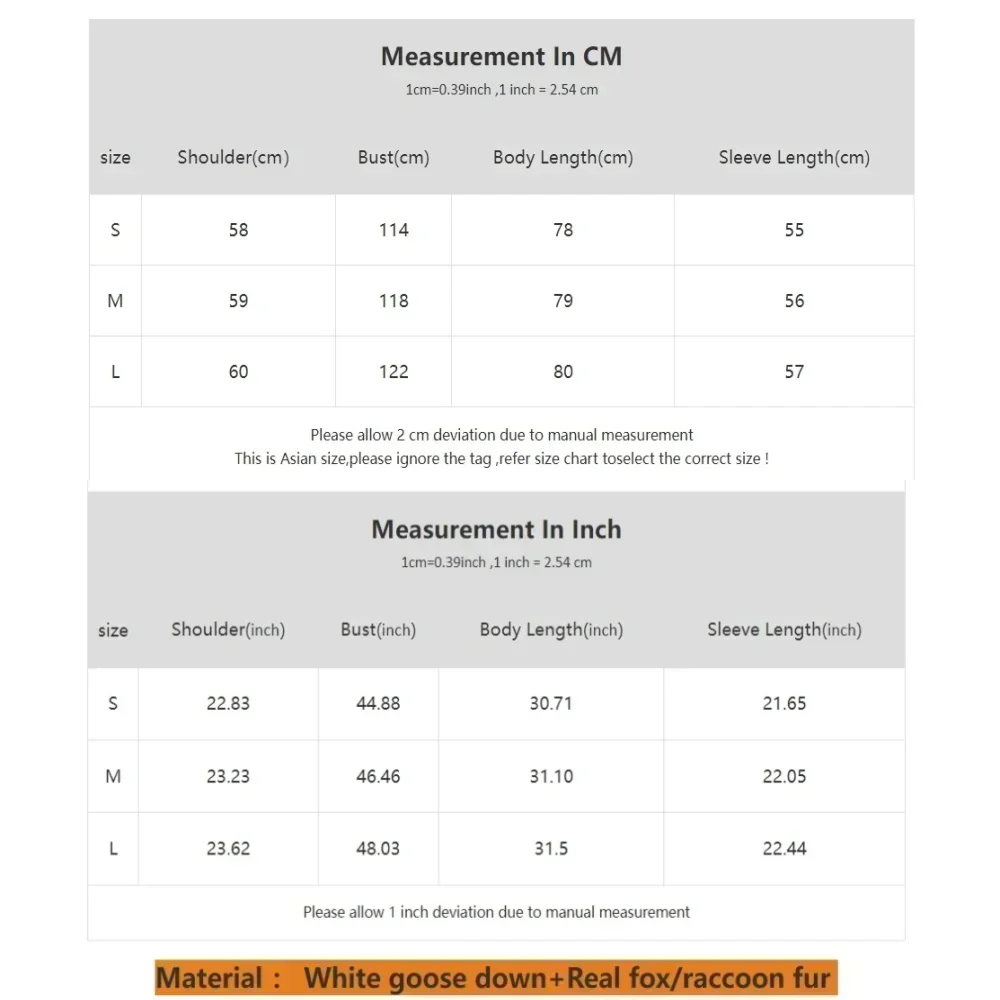 Measurement In CM
1cm=0.39inch ,1 inch = 2.54 cm

| size | Shoulder(cm) | Bust(cm) | Body Length(cm) | Sleeve Length(cm) |
|---|---|---|---|---|
| S | 58 | 114 | 78 | 55 |
| M | 59 | 118 | 79 | 56 |
| L | 60 | 122 | 80 | 57 |

Please allow 2 cm deviation due to manual measurement
This is Asian size,please ignore the tag ,refer size chart toselect the correct size !

Measurement In Inch
1cm=0.39inch ,1 inch = 2.54 cm

| size | Shoulder(inch) | Bust(inch) | Body Length(inch) | Sleeve Length(inch) |
|---|---|---|---|---|
| S | 22.83 | 44.88 | 30.71 | 21.65 |
| M | 23.23 | 46.46 | 31.10 | 22.05 |
| L | 23.62 | 48.03 | 31.5 | 22.44 |

Please allow 1 inch deviation due to manual measurement

Material : White goose down+Real fox/raccoon fur